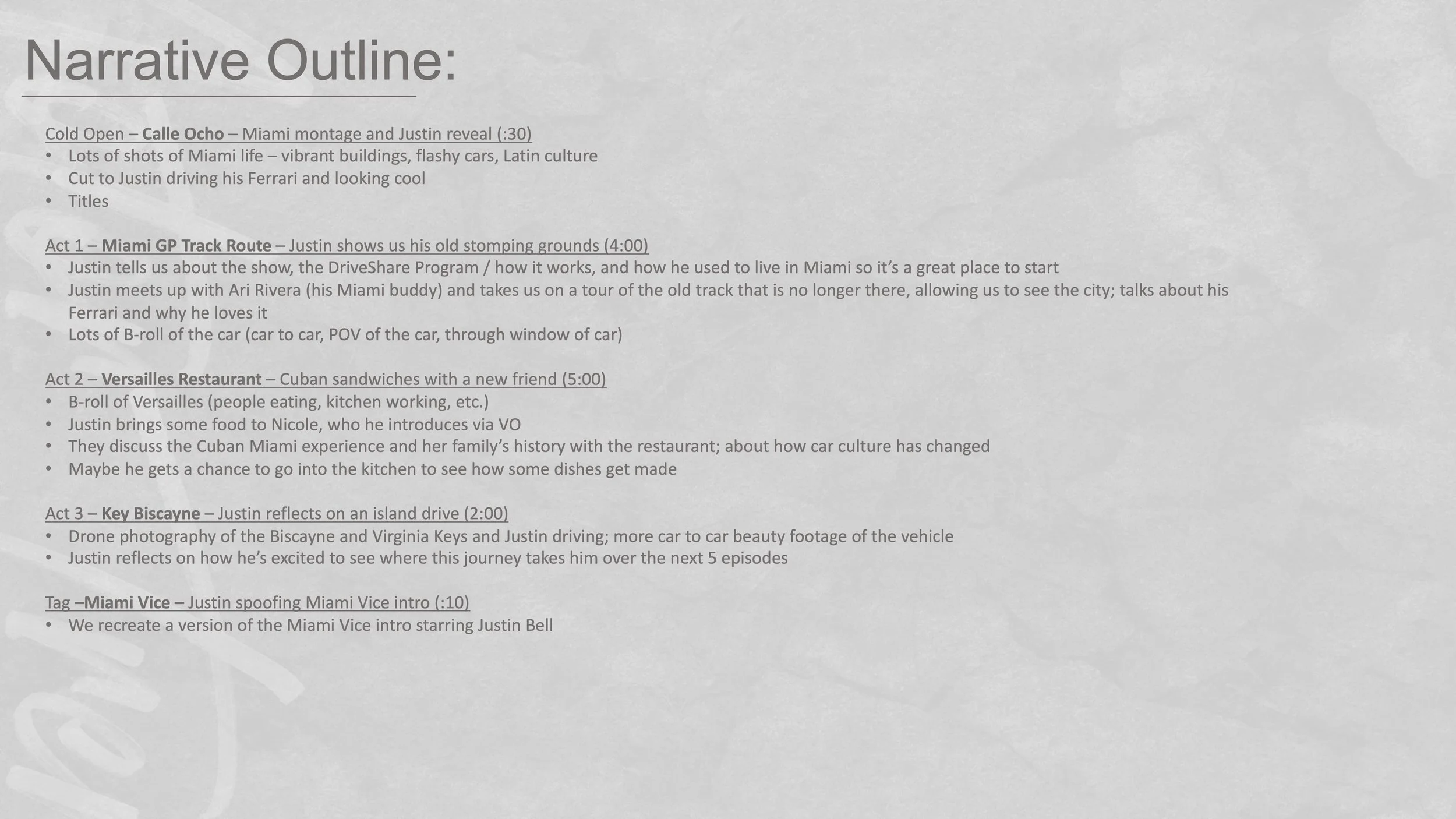 Narrative Outline:

Cold Open – Calle Ocho – Miami montage and Justin reveal (:30)
• Lots of shots of Miami life – vibrant buildings, flashy cars, Latin culture
• Cut to Justin driving his Ferrari and looking cool
• Titles

Act 1 – Miami GP Track Route – Justin shows us his old stomping grounds (4:00)
• Justin tells us about the show, the DriveShare Program / how it works, and how he used to live in Miami so it's a great place to start
• Justin meets up with Ari Rivera (his Miami buddy) and takes us on a tour of the old track that is no longer there, allowing us to see the city; talks about his Ferrari and why he loves it
• Lots of B-roll of the car (car to car, POV of the car, through window of car)

Act 2 – Versailles Restaurant – Cuban sandwiches with a new friend (5:00)
• B-roll of Versailles (people eating, kitchen working, etc.)
• Justin brings some food to Nicole, who he introduces via VO
• They discuss the Cuban Miami experience and her family's history with the restaurant; about how car culture has changed
• Maybe he gets a chance to go into the kitchen to see how some dishes get made

Act 3 – Key Biscayne – Justin reflects on an island drive (2:00)
• Drone photography of the Biscayne and Virginia Keys and Justin driving; more car to car beauty footage of the vehicle
• Justin reflects on how he's excited to see where this journey takes him over the next 5 episodes

Tag –Miami Vice – Justin spoofing Miami Vice intro (:10)
• We recreate a version of the Miami Vice intro starring Justin Bell